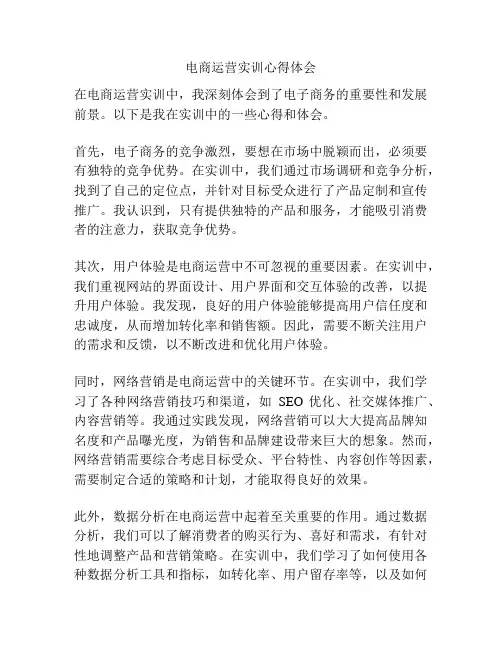 电商运营实训心得体会

在电商运营实训中，我深刻体会到了电子商务的重要性和发展前景。以下是我在实训中的一些心得和体会。

首先，电子商务的竞争激烈，要想在市场中脱颖而出，必须要有独特的竞争优势。在实训中，我们通过市场调研和竞争分析，找到了自己的定位点，并针对目标受众进行了产品定制和宣传推广。我认识到，只有提供独特的产品和服务，才能吸引消费者的注意力，获取竞争优势。

其次，用户体验是电商运营中不可忽视的重要因素。在实训中，我们重视网站的界面设计、用户界面和交互体验的改善，以提升用户体验。我发现，良好的用户体验能够提高用户信任度和忠诚度，从而增加转化率和销售额。因此，需要不断关注用户的需求和反馈，以不断改进和优化用户体验。

同时，网络营销是电商运营中的关键环节。在实训中，我们学习了各种网络营销技巧和渠道，如 SEO 优化、社交媒体推广、内容营销等。我通过实践发现，网络营销可以大大提高品牌知名度和产品曝光度，为销售和品牌建设带来巨大的想象。然而，网络营销需要综合考虑目标受众、平台特性、内容创作等因素，需要制定合适的策略和计划，才能取得良好的效果。

此外，数据分析在电商运营中起着至关重要的作用。通过数据分析，我们可以了解消费者的购买行为、喜好和需求，有针对性地调整产品和营销策略。在实训中，我们学习了如何使用各种数据分析工具和指标，如转化率、用户留存率等，以及如何